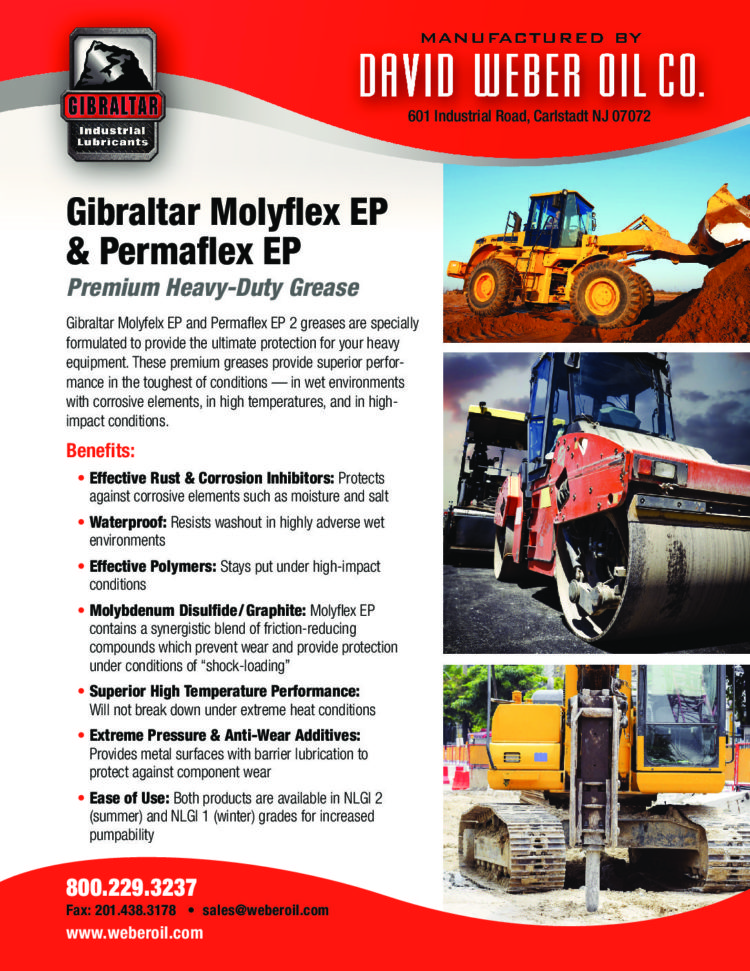 GIBRALTAR
Industrial Lubricants

MANUFACTURED BY
DAVID WEBER OIL CO.
601 Industrial Road, Carlstadt NJ 07072

Gibraltar Molyflex EP & Permaflex EP
Premium Heavy-Duty Grease

Gibraltar Molyfelx EP and Permaflex EP 2 greases are specially formulated to provide the ultimate protection for your heavy equipment. These premium greases provide superior performance in the toughest of conditions — in wet environments with corrosive elements, in high temperatures, and in high-impact conditions.

Benefits:
• Effective Rust & Corrosion Inhibitors: Protects against corrosive elements such as moisture and salt
• Waterproof: Resists washout in highly adverse wet environments
• Effective Polymers: Stays put under high-impact conditions
• Molybdenum Disulfide/Graphite: Molyflex EP contains a synergistic blend of friction-reducing compounds which prevent wear and provide protection under conditions of "shock-loading"
• Superior High Temperature Performance: Will not break down under extreme heat conditions
• Extreme Pressure & Anti-Wear Additives: Provides metal surfaces with barrier lubrication to protect against component wear
• Ease of Use: Both products are available in NLGI 2 (summer) and NLGI 1 (winter) grades for increased pumpability

800.229.3237
Fax: 201.438.3178 • sales@weberoil.com
www.weberoil.com